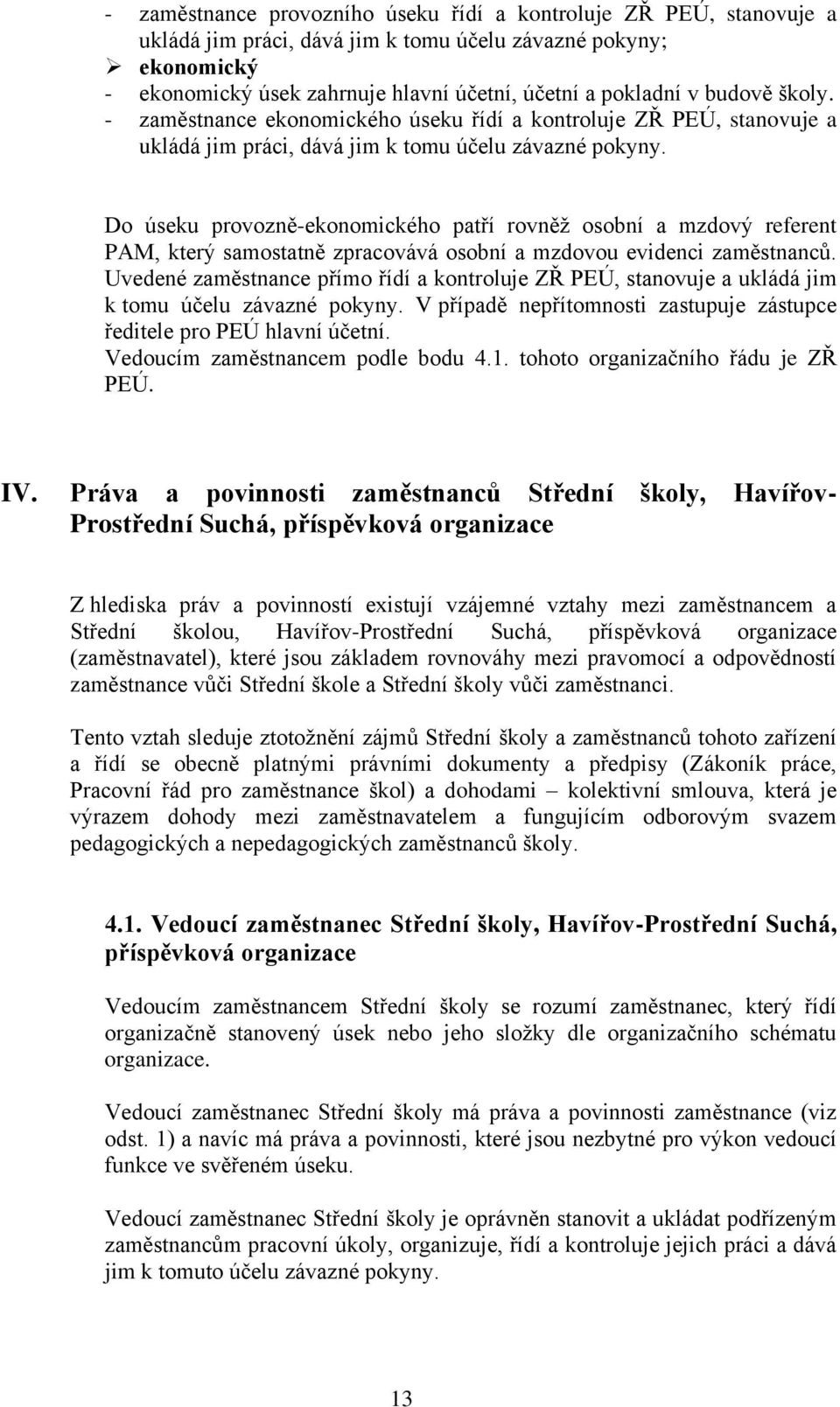 - zaměstnance provozního úseku řídí a kontroluje ZŘ PEÚ, stanovuje a ukládá jim práci, dává jim k tomu účelu závazné pokyny;
➢ ekonomický
- ekonomický úsek zahrnuje hlavní účetní, účetní a pokladní v budově školy.
- zaměstnance ekonomického úseku řídí a kontroluje ZŘ PEÚ, stanovuje a ukládá jim práci, dává jim k tomu účelu závazné pokyny.

Do úseku provozně-ekonomického patří rovněž osobní a mzdový referent PAM, který samostatně zpracovává osobní a mzdovou evidenci zaměstnanců. Uvedené zaměstnance přímo řídí a kontroluje ZŘ PEÚ, stanovuje a ukládá jim k tomu účelu závazné pokyny. V případě nepřítomnosti zastupuje zástupce ředitele pro PEÚ hlavní účetní.
Vedoucím zaměstnancem podle bodu 4.1. tohoto organizačního řádu je ZŘ PEÚ.

IV. Práva a povinnosti zaměstnanců Střední školy, Havířov-Prostřední Suchá, příspěvková organizace

Z hlediska práv a povinností existují vzájemné vztahy mezi zaměstnancem a Střední školou, Havířov-Prostřední Suchá, příspěvková organizace (zaměstnavatel), které jsou základem rovnováhy mezi pravomocí a odpovědností zaměstnance vůči Střední škole a Střední školy vůči zaměstnanci.

Tento vztah sleduje ztotožnění zájmů Střední školy a zaměstnanců tohoto zařízení a řídí se obecně platnými právními dokumenty a předpisy (Zákoník práce, Pracovní řád pro zaměstnance škol) a dohodami – kolektivní smlouva, která je výrazem dohody mezi zaměstnavatelem a fungujícím odborovým svazem pedagogických a nepedagogických zaměstnanců školy.

4.1. Vedoucí zaměstnanec Střední školy, Havířov-Prostřední Suchá, příspěvková organizace

Vedoucím zaměstnancem Střední školy se rozumí zaměstnanec, který řídí organizačně stanovený úsek nebo jeho složky dle organizačního schématu organizace.

Vedoucí zaměstnanec Střední školy má práva a povinnosti zaměstnance (viz odst. 1) a navíc má práva a povinnosti, které jsou nezbytné pro výkon vedoucí funkce ve svěřeném úseku.

Vedoucí zaměstnanec Střední školy je oprávněn stanovit a ukládat podřízeným zaměstnancům pracovní úkoly, organizuje, řídí a kontroluje jejich práci a dává jim k tomuto účelu závazné pokyny.

13